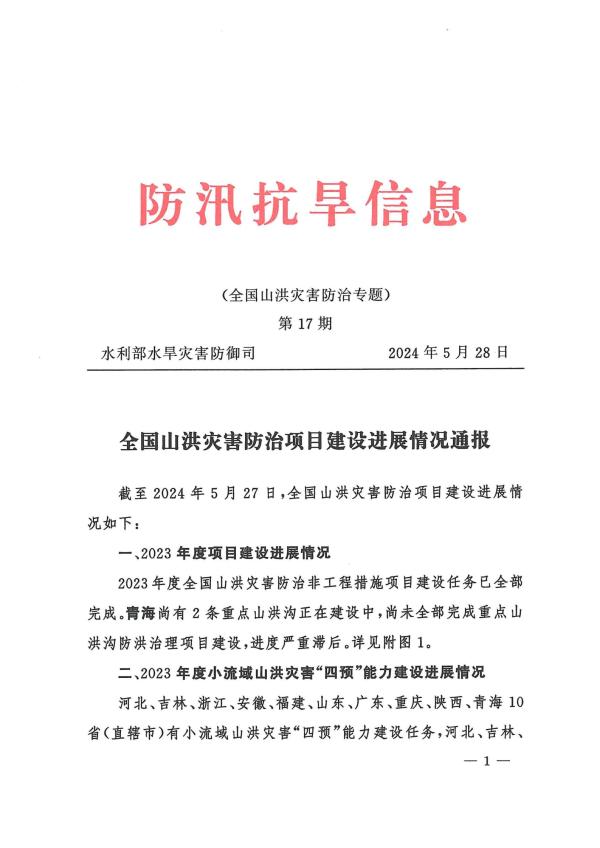 防汛抗旱信息

（全国山洪灾害防治专题）

第 17 期

水利部水旱灾害防御司　　　　2024 年 5 月 28 日

全国山洪灾害防治项目建设进展情况通报

截至 2024 年 5 月 27 日，全国山洪灾害防治项目建设进展情况如下：

一、2023 年度项目建设进展情况

2023 年度全国山洪灾害防治非工程措施项目建设任务已全部完成。青海尚有 2 条重点山洪沟正在建设中，尚未全部完成重点山洪沟防洪治理项目建设，进度严重滞后。详见附图 1。

二、2023 年度小流域山洪灾害“四预”能力建设进展情况

河北、吉林、浙江、安徽、福建、山东、广东、重庆、陕西、青海 10 省（直辖市）有小流域山洪灾害“四预”能力建设任务，河北、吉林、

— 1 —